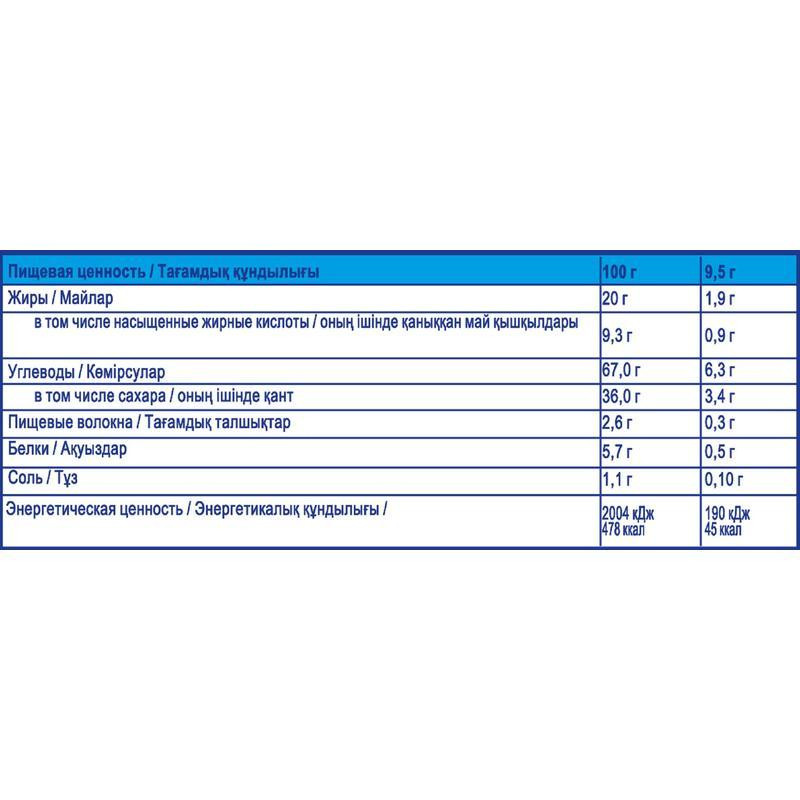 | Пищевая ценность / Тағамдық құндылығы | 100 г | 9,5 г |
|---|---|---|
| Жиры / Майлар | 20 г | 1,9 г |
| в том числе насыщенные жирные кислоты / оның ішінде қаныққан май қышқылдары | 9,3 г | 0,9 г |
| Углеводы / Көмірсулар | 67,0 г | 6,3 г |
| в том числе сахара / оның ішінде қант | 36,0 г | 3,4 г |
| Пищевые волокна / Тағамдық талшықтар | 2,6 г | 0,3 г |
| Белки / Ақуыздар | 5,7 г | 0,5 г |
| Соль / Тұз | 1,1 г | 0,10 г |
| Энергетическая ценность / Энергетикалық құндылығы / | 2004 кДж 478 ккал | 190 кДж 45 ккал |